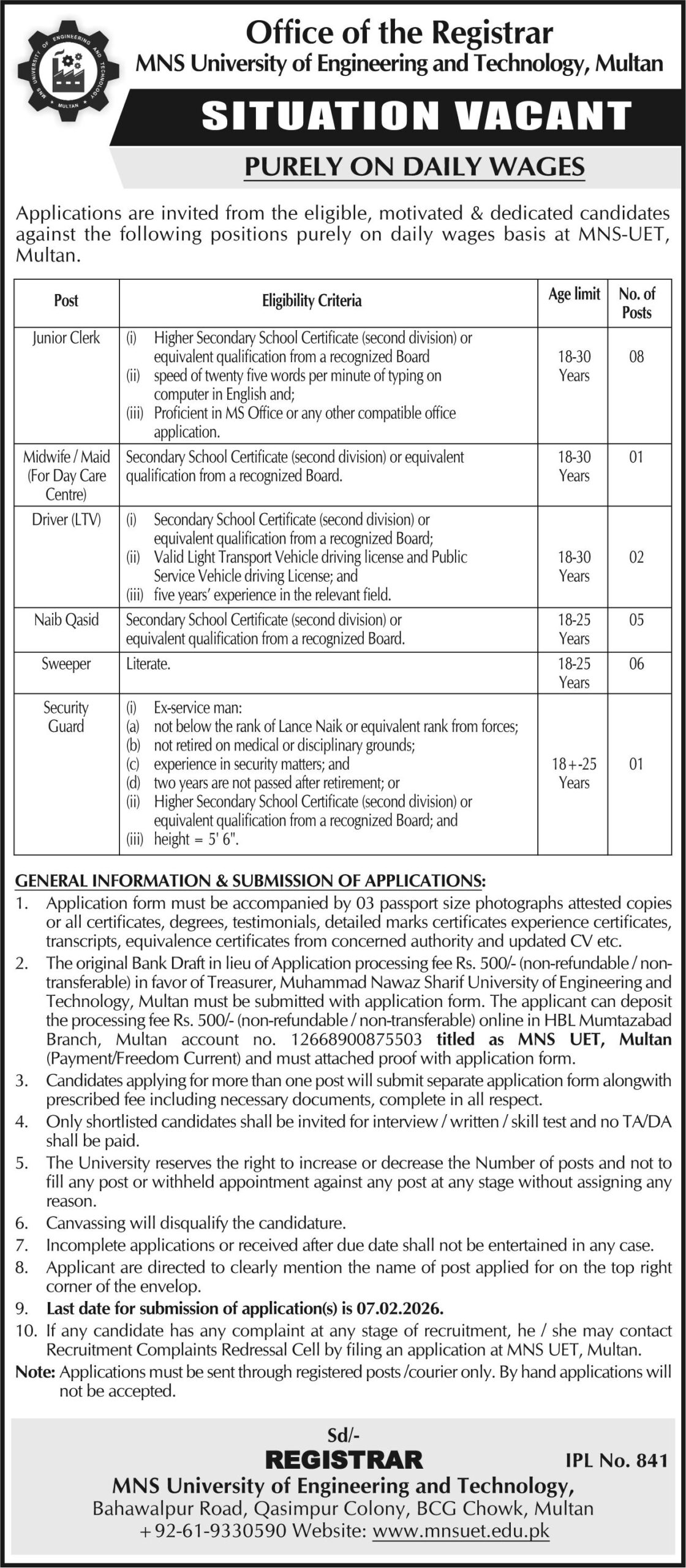 MNS UNIVERSITY OF ENGINEERING AND TECHNOLOGY MULTAN

Office of the Registrar
MNS University of Engineering and Technology, Multan

SITUATION VACANT

PURELY ON DAILY WAGES

Applications are invited from the eligible, motivated & dedicated candidates against the following positions purely on daily wages basis at MNS-UET, Multan.

| Post | Eligibility Criteria | Age limit | No. of Posts |
|---|---|---|---|
| Junior Clerk | (i) Higher Secondary School Certificate (second division) or equivalent qualification from a recognized Board (ii) speed of twenty five words per minute of typing on computer in English and; (iii) Proficient in MS Office or any other compatible office application. | 18-30 Years | 08 |
| Midwife / Maid (For Day Care Centre) | Secondary School Certificate (second division) or equivalent qualification from a recognized Board. | 18-30 Years | 01 |
| Driver (LTV) | (i) Secondary School Certificate (second division) or equivalent qualification from a recognized Board; (ii) Valid Light Transport Vehicle driving license and Public Service Vehicle driving License; and (iii) five years' experience in the relevant field. | 18-30 Years | 02 |
| Naib Qasid | Secondary School Certificate (second division) or equivalent qualification from a recognized Board. | 18-25 Years | 05 |
| Sweeper | Literate. | 18-25 Years | 06 |
| Security Guard | (i) Ex-service man: (a) not below the rank of Lance Naik or equivalent rank from forces; (b) not retired on medical or disciplinary grounds; (c) experience in security matters; and (d) two years are not passed after retirement; or (ii) Higher Secondary School Certificate (second division) or equivalent qualification from a recognized Board; and (iii) height = 5' 6". | 18+-25 Years | 01 |

GENERAL INFORMATION & SUBMISSION OF APPLICATIONS:
1. Application form must be accompanied by 03 passport size photographs attested copies or all certificates, degrees, testimonials, detailed marks certificates experience certificates, transcripts, equivalence certificates from concerned authority and updated CV etc.
2. The original Bank Draft in lieu of Application processing fee Rs. 500/- (non-refundable / non-transferable) in favor of Treasurer, Muhammad Nawaz Sharif University of Engineering and Technology, Multan must be submitted with application form. The applicant can deposit the processing fee Rs. 500/- (non-refundable / non-transferable) online in HBL Mumtazabad Branch, Multan account no. 12668900875503 titled as MNS UET, Multan (Payment/Freedom Current) and must attached proof with application form.
3. Candidates applying for more than one post will submit separate application form alongwith prescribed fee including necessary documents, complete in all respect.
4. Only shortlisted candidates shall be invited for interview / written / skill test and no TA/DA shall be paid.
5. The University reserves the right to increase or decrease the Number of posts and not to fill any post or withheld appointment against any post at any stage without assigning any reason.
6. Canvassing will disqualify the candidature.
7. Incomplete applications or received after due date shall not be entertained in any case.
8. Applicant are directed to clearly mention the name of post applied for on the top right corner of the envelop.
9. Last date for submission of application(s) is 07.02.2026.
10. If any candidate has any complaint at any stage of recruitment, he / she may contact Recruitment Complaints Redressal Cell by filing an application at MNS UET, Multan.
Note: Applications must be sent through registered posts /courier only. By hand applications will not be accepted.

Sd/-
REGISTRAR
IPL No. 841
MNS University of Engineering and Technology,
Bahawalpur Road, Qasimpur Colony, BCG Chowk, Multan
+92-61-9330590 Website: www.mnsuet.edu.pk